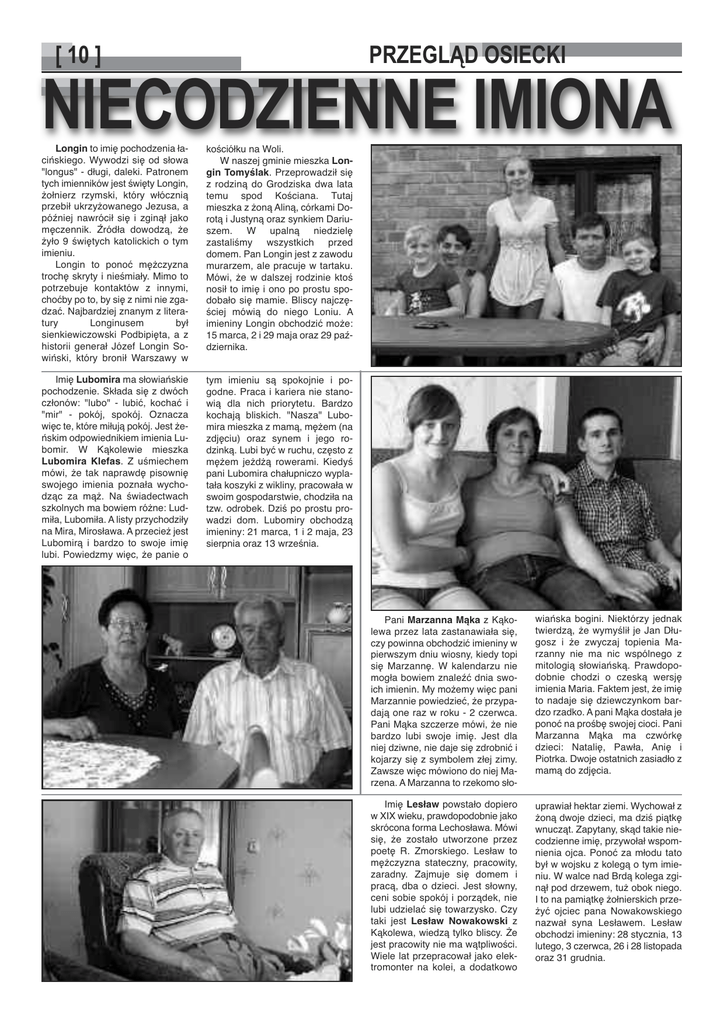 [ 10 ]

PRZEGLĄD OSIECKI

NIECODZIENNE IMIONA

**Longin** to imię pochodzenia łacińskiego. Wywodzi się od słowa "longus" - długi, daleki. Patronem tych imienników jest święty Longin, żołnierz rzymski, który włócznią przebił ukrzyżowanego Jezusa, a później nawrócił się i zginął jako męczennik. Źródła dowodzą, że żyło 9 świętych katolickich o tym imieniu.

Longin to ponoć mężczyzna trochę skryty i nieśmiały. Mimo to potrzebuje kontaktów z innymi, choćby po to, by się z nimi nie zgadzać. Najbardziej znanym z literatury Longinusem był sienkiewiczowski Podbipięta, a z historii generał Józef Longin Sowiński, który bronił Warszawy w kościółku na Woli.

W naszej gminie mieszka **Longin Tomyślak**. Przeprowadził się z rodziną do Grodziska dwa lata temu spod Kościana. Tutaj mieszka z żoną Aliną, córkami Dorotą i Justyną oraz synkiem Dariuszem. W upalną niedzielę zastaliśmy wszystkich przed domem. Pan Longin jest z zawodu murarzem, ale pracuje w tartaku. Mówi, że w dalszej rodzinie ktoś nosił to imię i ono po prostu spodobało się mamie. Bliscy najczęściej mówią do niego Loniu. A imieniny Longin obchodzić może: 15 marca, 2 i 29 maja oraz 29 października.

Imię **Lubomira** ma słowiańskie pochodzenie. Składa się z dwóch członów: "lubo" - lubić, kochać i "mir" - pokój, spokój. Oznacza więc te, które miłują pokój. Jest żeńskim odpowiednikiem imienia Lubomir. W Kąkolewie mieszka **Lubomira Klefas**. Z uśmiechem mówi, że tak naprawdę pisownię swojego imienia poznała wychodząc za mąż. Na świadectwach szkolnych ma bowiem różne: Ludmiła, Lubomiła. A listy przychodziły na Mira, Mirosława. A przecież jest Lubomirą i bardzo to swoje imię lubi. Powiedzmy więc, że panie o tym imieniu są spokojnie i pogodne. Praca i kariera nie stanowią dla nich priorytetu. Bardzo kochają bliskich. "Nasza" Lubomira mieszka z mamą, mężem (na zdjęciu) oraz synem i jego rodziną. Lubi być w ruchu, często z mężem jeżdżą rowerami. Kiedyś pani Lubomira chałupniczo wyplatała koszyki z wikliny, pracowała w swoim gospodarstwie, chodziła na tzw. odrobek. Dziś po prostu prowadzi dom. Lubomiry obchodzą imieniny: 21 marca, 1 i 2 maja, 23 sierpnia oraz 13 września.

Pani **Marzanna Mąka** z Kąkolewa przez lata zastanawiała się, czy powinna obchodzić imieniny w pierwszym dniu wiosny, kiedy topi się Marzannę. W kalendarzu nie mogła bowiem znaleźć dnia swoich imienin. My możemy więc pani Marzannie powiedzieć, że przypadają one raz w roku - 2 czerwca. Pani Mąka szczerze mówi, że nie bardzo lubi swoje imię. Jest dla niej dziwne, nie daje się zdrobnić i kojarzy się z symbolem złej zimy. Zawsze więc mówiono do niej Marzena. A Marzanna to rzekomo słowiańska bogini. Niektórzy jednak twierdzą, że wymyślił je Jan Długosz i że zwyczaj topienia Marzanny nie ma nic wspólnego z mitologią słowiańską. Prawdopodobnie chodzi o czeską wersję imienia Maria. Faktem jest, że imię to nadaje się dziewczynkom bardzo rzadko. A pani Mąka dostała je ponoć na prośbę swojej cioci. Pani Marzanna Mąka ma czwórkę dzieci: Natalię, Pawła, Anię i Piotrka. Dwoje ostatnich zasiadło z mamą do zdjęcia.

Imię **Lesław** powstało dopiero w XIX wieku, prawdopodobnie jako skrócona forma Lechosława. Mówi się, że zostało utworzone przez poetę R. Zmorskiego. Lesław to mężczyzna stateczny, pracowity, zaradny. Zajmuje się domem i pracą, dba o dzieci. Jest słowny, ceni sobie spokój i porządek, nie lubi udzielać się towarzysko. Czy taki jest **Lesław Nowakowski** z Kąkolewa, wiedzą tylko bliscy. Że jest pracowity nie ma wątpliwości. Wiele lat przepracował jako elektromonter na kolei, a dodatkowo uprawiał hektar ziemi. Wychował z żoną dwoje dzieci, ma dziś piątkę wnucząt. Zapytany, skąd takie niecodzienne imię, przywołał wspomnienia ojca. Ponoć za młodu tato był w wojsku z kolegą o tym imieniu. W walce nad Brdą kolega zginął pod drzewem, tuż obok niego. I to na pamiątkę żołnierskich przeżyć ojciec pana Nowakowskiego nazwał syna Lesławem. Lesław obchodzi imieniny: 28 stycznia, 13 lutego, 3 czerwca, 26 i 28 listopada oraz 31 grudnia.